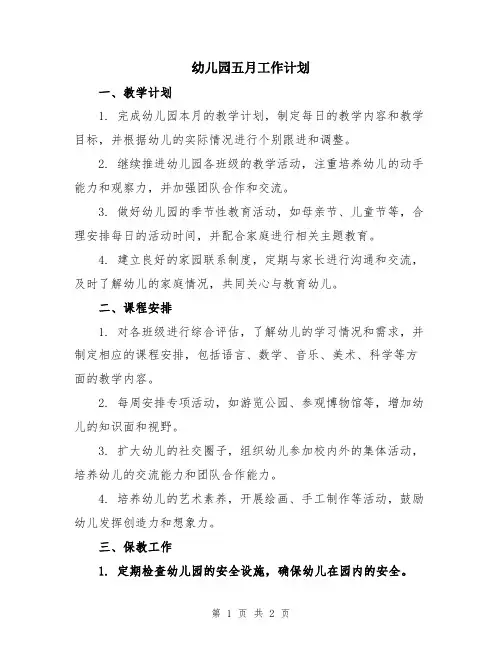 幼儿园五月工作计划

一、教学计划

1. 完成幼儿园本月的教学计划，制定每日的教学内容和教学目标，并根据幼儿的实际情况进行个别跟进和调整。

2. 继续推进幼儿园各班级的教学活动，注重培养幼儿的动手能力和观察力，并加强团队合作和交流。

3. 做好幼儿园的季节性教育活动，如母亲节、儿童节等，合理安排每日的活动时间，并配合家庭进行相关主题教育。

4. 建立良好的家园联系制度，定期与家长进行沟通和交流，及时了解幼儿的家庭情况，共同关心与教育幼儿。

二、课程安排

1. 对各班级进行综合评估，了解幼儿的学习情况和需求，并制定相应的课程安排，包括语言、数学、音乐、美术、科学等方面的教学内容。

2. 每周安排专项活动，如游览公园、参观博物馆等，增加幼儿的知识面和视野。

3. 扩大幼儿的社交圈子，组织幼儿参加校内外的集体活动，培养幼儿的交流能力和团队合作能力。

4. 培养幼儿的艺术素养，开展绘画、手工制作等活动，鼓励幼儿发挥创造力和想象力。

三、保教工作

1. 定期检查幼儿园的安全设施，确保幼儿在园内的安全。

第 1 页 共 2 页